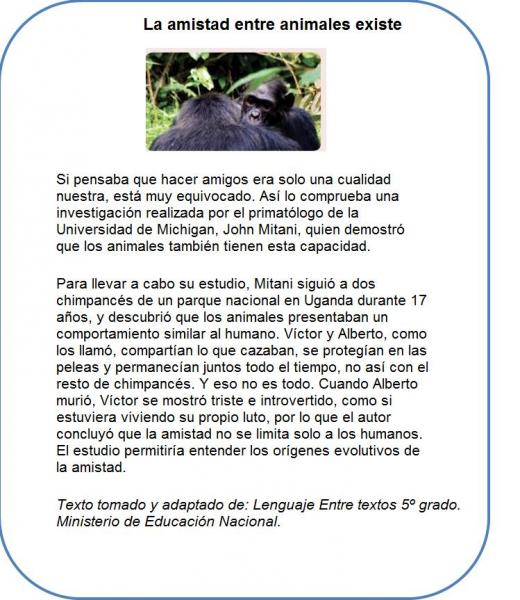 La amistad entre animales existe

Si pensaba que hacer amigos era solo una cualidad nuestra, está muy equivocado. Así lo comprueba una investigación realizada por el primatólogo de la Universidad de Michigan, John Mitani, quien demostró que los animales también tienen esta capacidad.

Para llevar a cabo su estudio, Mitani siguió a dos chimpancés de un parque nacional en Uganda durante 17 años, y descubrió que los animales presentaban un comportamiento similar al humano. Víctor y Alberto, como los llamó, compartían lo que cazaban, se protegían en las peleas y permanecían juntos todo el tiempo, no así con el resto de chimpancés. Y eso no es todo. Cuando Alberto murió, Víctor se mostró triste e introvertido, como si estuviera viviendo su propio luto, por lo que el autor concluyó que la amistad no se limita solo a los humanos. El estudio permitiría entender los orígenes evolutivos de la amistad.

Texto tomado y adaptado de: Lenguaje Entre textos 5º grado. Ministerio de Educación Nacional.